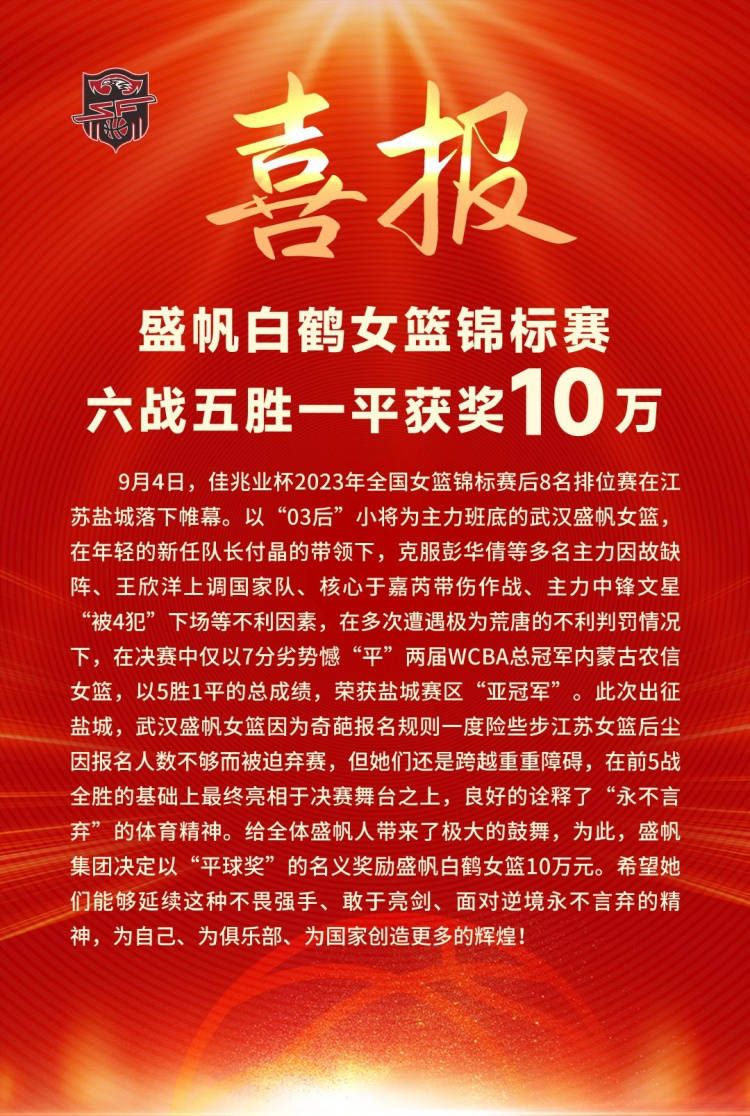 喜报

盛帆白鹤女篮锦标赛
六战五胜一平获奖10万

9月4日，佳兆业杯2023年全国女篮锦标赛后8名排位赛在江苏盐城落下帷幕。以“03后”小将为主力班底的武汉盛帆女篮，在年轻的新任队长付晶的带领下，克服彭华倩等多名主力因故缺阵、王欣洋上调国家队、核心于嘉芮带伤作战、主力中锋文星“被4犯”下场等不利因素，在多次遭遇极为荒唐的不利判罚情况下，在决赛中仅以7分劣势憾“平”两届WCBA总冠军内蒙古农信女篮，以5胜1平的总成绩，荣获盐城赛区“亚冠军”。此次出征盐城，武汉盛帆女篮因为奇葩报名规则一度险些步江苏女篮后尘因报名人数不够而被迫弃赛，但她们还是跨越重重障碍，在前5战全胜的基础上最终亮相于决赛舞台之上，良好的诠释了“永不言弃”的体育精神。给全体盛帆人带来了极大的鼓舞，为此，盛帆集团决定以“平球奖”的名义奖励盛帆白鹤女篮10万元。希望她们能够延续这种不畏强手、敢于亮剑、面对逆境永不言弃的精神，为自己、为俱乐部、为国家创造更多的辉煌！